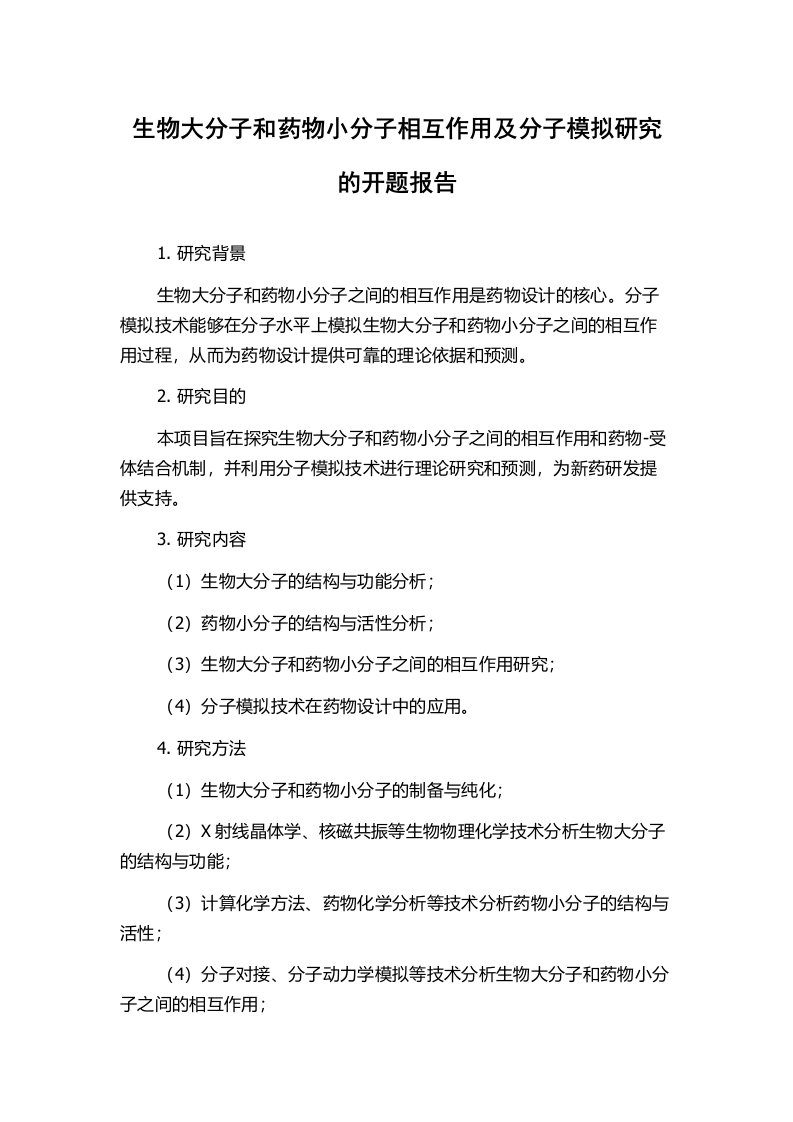 生物大分子和药物小分子相互作用及分子模拟研究的开题报告

1. 研究背景

生物大分子和药物小分子之间的相互作用是药物设计的核心。分子模拟技术能够在分子水平上模拟生物大分子和药物小分子之间的相互作用过程，从而为药物设计提供可靠的理论依据和预测。

2. 研究目的

本项目旨在探究生物大分子和药物小分子之间的相互作用和药物-受体结合机制，并利用分子模拟技术进行理论研究和预测，为新药研发提供支持。

3. 研究内容

（1）生物大分子的结构与功能分析；

（2）药物小分子的结构与活性分析；

（3）生物大分子和药物小分子之间的相互作用研究；

（4）分子模拟技术在药物设计中的应用。

4. 研究方法

（1）生物大分子和药物小分子的制备与纯化；

（2）X 射线晶体学、核磁共振等生物物理化学技术分析生物大分子的结构与功能；

（3）计算化学方法、药物化学分析等技术分析药物小分子的结构与活性；

（4）分子对接、分子动力学模拟等技术分析生物大分子和药物小分子之间的相互作用；